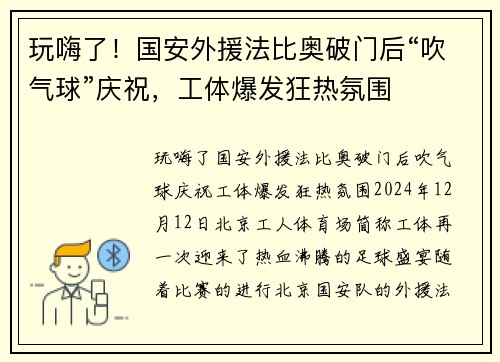 玩嗨了！国安外援法比奥破门后“吹气球”庆祝，工体爆发狂热氛围

玩嗨了国安外援法比奥破门后吹气球庆祝工体爆发狂热氛围2024年12月12日北京工人体育场简称工体再一次迎来了热血沸腾的足球盛宴随着比赛的进行北京国安队的外援法